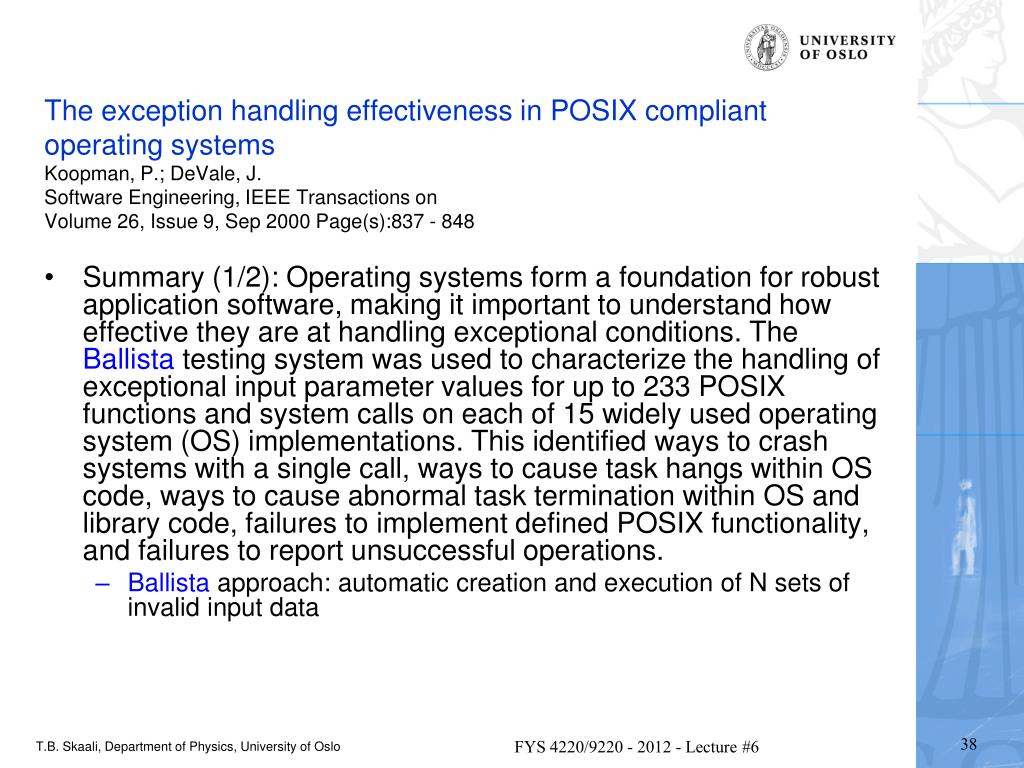 UNIVERSITY OF OSLO

The exception handling effectiveness in POSIX compliant operating systems
Koopman, P.; DeVale, J.
Software Engineering, IEEE Transactions on
Volume 26, Issue 9, Sep 2000 Page(s):837 - 848

• Summary (1/2): Operating systems form a foundation for robust application software, making it important to understand how effective they are at handling exceptional conditions. The Ballista testing system was used to characterize the handling of exceptional input parameter values for up to 233 POSIX functions and system calls on each of 15 widely used operating system (OS) implementations. This identified ways to crash systems with a single call, ways to cause task hangs within OS code, ways to cause abnormal task termination within OS and library code, failures to implement defined POSIX functionality, and failures to report unsuccessful operations.
– Ballista approach: automatic creation and execution of N sets of invalid input data

T.B. Skaali, Department of Physics, University of Oslo
FYS 4220/9220 - 2012 - Lecture #6
38